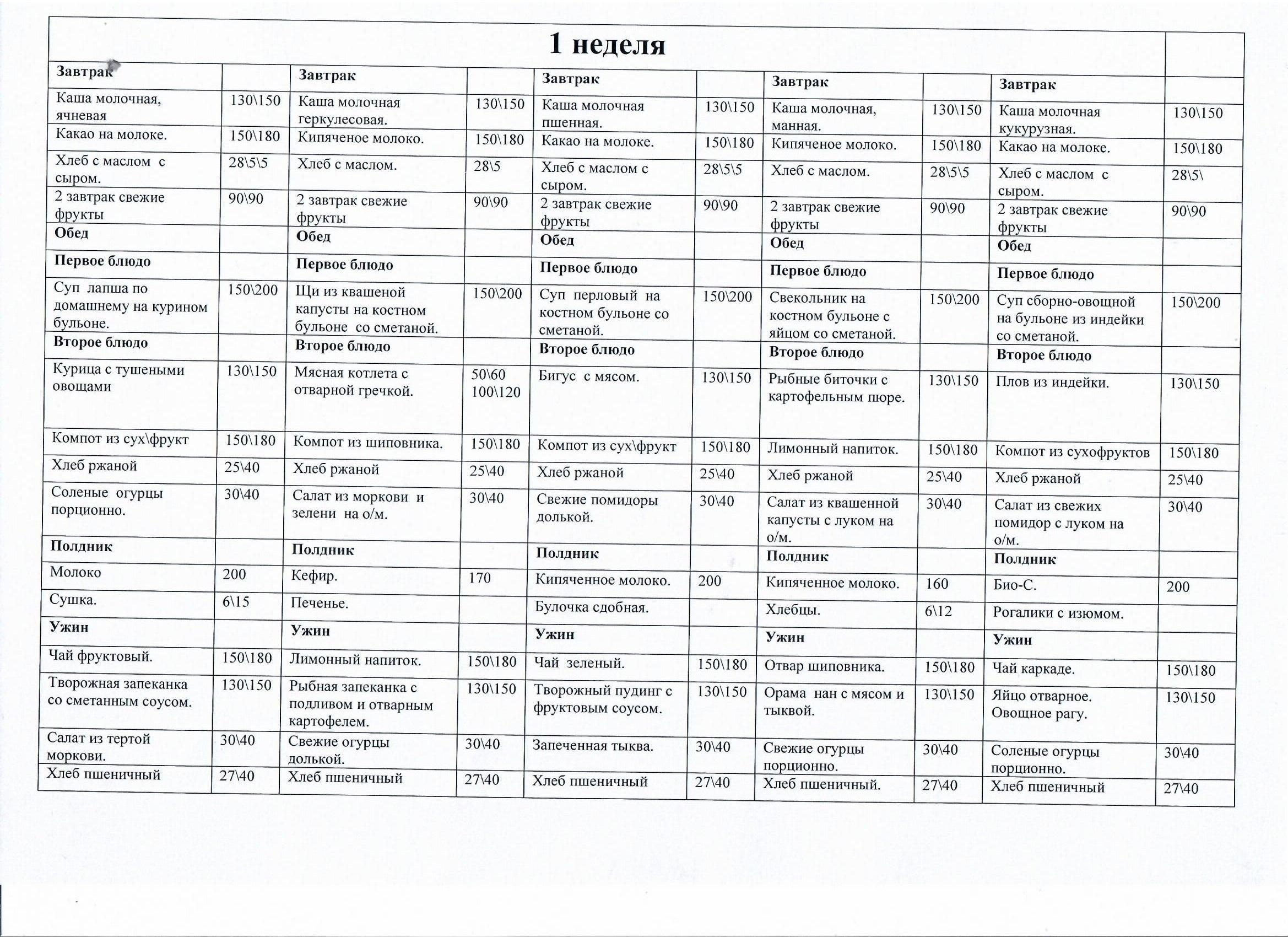 1 неделя

| Завтрак | | Завтрак | | Завтрак | | Завтрак | | Завтрак | |
|---|---|---|---|---|---|---|---|---|---|
| Каша молочная, ячневая | 130\150 | Каша молочная геркулесовая. | 130\150 | Каша молочная пшенная. | 130\150 | Каша молочная, манная. | 130\150 | Каша молочная кукурузная. | 130\150 |
| Какао на молоке. | 150\180 | Кипяченое молоко. | 150\180 | Какао на молоке. | 150\180 | Кипяченое молоко. | 150\180 | Какао на молоке. | 150\180 |
| Хлеб с маслом с сыром. | 28\5\5 | Хлеб с маслом. | 28\5 | Хлеб с маслом с сыром. | 28\5\5 | Хлеб с маслом. | 28\5\5 | Хлеб с маслом с сыром. | 28\5\ |
| 2 завтрак свежие фрукты | 90\90 | 2 завтрак свежие фрукты | 90\90 | 2 завтрак свежие фрукты | 90\90 | 2 завтрак свежие фрукты | 90\90 | 2 завтрак свежие фрукты | 90\90 |
| Обед | | Обед | | Обед | | Обед | | Обед | |
| Первое блюдо | | Первое блюдо | | Первое блюдо | | Первое блюдо | | Первое блюдо | |
| Суп лапша по домашнему на курином бульоне. | 150\200 | Щи из квашеной капусты на костном бульоне со сметаной. | 150\200 | Суп перловый на костном бульоне со сметаной. | 150\200 | Свекольник на костном бульоне с яйцом со сметаной. | 150\200 | Суп сборно-овощной на бульоне из индейки со сметаной. | 150\200 |
| Второе блюдо | | Второе блюдо | | Второе блюдо | | Второе блюдо | | Второе блюдо | |
| Курица с тушеными овощами | 130\150 | Мясная котлета с отварной гречкой. | 50\60 100\120 | Бигус с мясом. | 130\150 | Рыбные биточки с картофельным пюре. | 130\150 | Плов из индейки. | 130\150 |
| Компот из сух\фрукт | 150\180 | Компот из шиповника. | 150\180 | Компот из сух\фрукт | 150\180 | Лимонный напиток. | 150\180 | Компот из сухофруктов | 150\180 |
| Хлеб ржаной | 25\40 | Хлеб ржаной | 25\40 | Хлеб ржаной | 25\40 | Хлеб ржаной | 25\40 | Хлеб ржаной | 25\40 |
| Соленые огурцы порционно. | 30\40 | Салат из моркови и зелени на о/м. | 30\40 | Свежие помидоры долькой. | 30\40 | Салат из квашенной капусты с луком на о/м. | 30\40 | Салат из свежих помидор с луком на о/м. | 30\40 |
| Полдник | | Полдник | | Полдник | | Полдник | | Полдник | |
| Молоко | 200 | Кефир. | 170 | Кипяченное молоко. | 200 | Кипяченное молоко. | 160 | Био-С. | 200 |
| Сушка. | 6\15 | Печенье. | | Булочка сдобная. | | Хлебцы. | 6\12 | Рогалики с изюмом. | |
| Ужин | | Ужин | | Ужин | | Ужин | | Ужин | |
| Чай фруктовый. | 150\180 | Лимонный напиток. | 150\180 | Чай зеленый. | 150\180 | Отвар шиповника. | 150\180 | Чай каркаде. | 150\180 |
| Творожная запеканка со сметанным соусом. | 130\150 | Рыбная запеканка с подливом и отварным картофелем. | 130\150 | Творожный пудинг с фруктовым соусом. | 130\150 | Орама нан с мясом и тыквой. | 130\150 | Яйцо отварное. Овощное рагу. | 130\150 |
| Салат из тертой моркови. | 30\40 | Свежие огурцы долькой. | 30\40 | Запеченная тыква. | 30\40 | Свежие огурцы порционно. | 30\40 | Соленые огурцы порционно. | 30\40 |
| Хлеб пшеничный | 27\40 | Хлеб пшеничный | 27\40 | Хлеб пшеничный | 27\40 | Хлеб пшеничный. | 27\40 | Хлеб пшеничный | 27\40 |